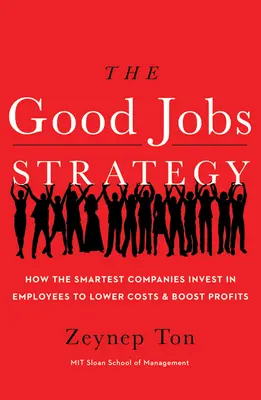 THE
Good Jobs
STRATEGY

HOW THE SMARTEST COMPANIES INVEST IN EMPLOYEES TO LOWER COSTS & BOOST PROFITS

Zeynep Ton

MIT Sloan School of Management